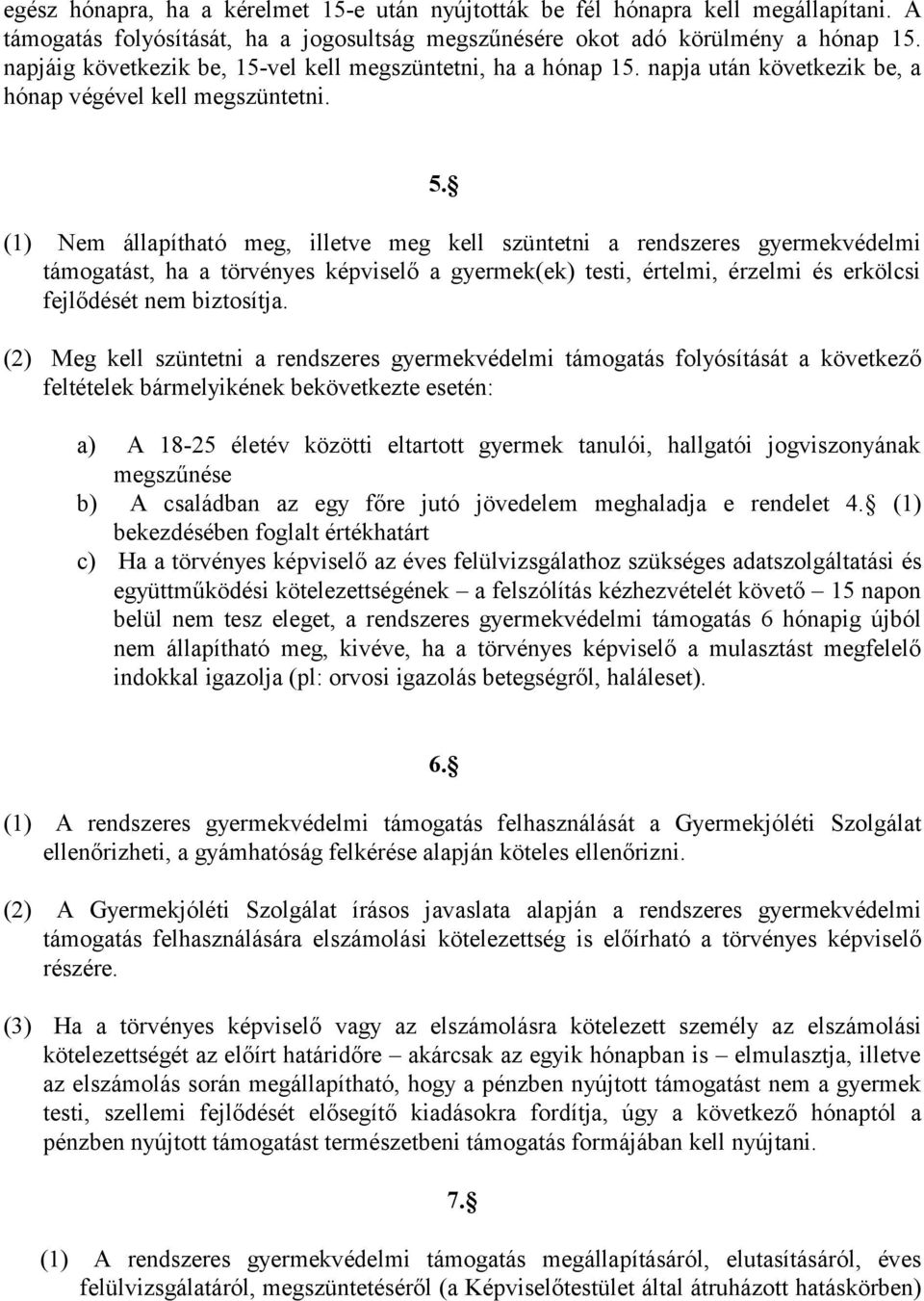 egész hónapra, ha a kérelmet 15-e után nyújtották be fél hónapra kell megállapítani. A támogatás folyósítását, ha a jogosultság megszűnésére okot adó körülmény a hónap 15. napjáig következik be, 15-vel kell megszüntetni, ha a hónap 15. napja után következik be, a hónap végével kell megszüntetni.

5.§

(1) Nem állapítható meg, illetve meg kell szüntetni a rendszeres gyermekvédelmi támogatást, ha a törvényes képviselő a gyermek(ek) testi, értelmi, érzelmi és erkölcsi fejlődését nem biztosítja.

(2) Meg kell szüntetni a rendszeres gyermekvédelmi támogatás folyósítását a következő feltételek bármelyikének bekövetkezte esetén:

a) A 18-25 életév közötti eltartott gyermek tanulói, hallgatói jogviszonyának megszűnése
b) A családban az egy főre jutó jövedelem meghaladja e rendelet 4.§ (1) bekezdésében foglalt értékhatárt
c) Ha a törvényes képviselő az éves felülvizsgálathoz szükséges adatszolgáltatási és együttműködési kötelezettségének – a felszólítás kézhezvételét követő – 15 napon belül nem tesz eleget, a rendszeres gyermekvédelmi támogatás 6 hónapig újból nem állapítható meg, kivéve, ha a törvényes képviselő a mulasztást megfelelő indokkal igazolja (pl: orvosi igazolás betegségről, haláleset).

6.§

(1) A rendszeres gyermekvédelmi támogatás felhasználását a Gyermekjóléti Szolgálat ellenőrizheti, a gyámhatóság felkérése alapján köteles ellenőrizni.

(2) A Gyermekjóléti Szolgálat írásos javaslata alapján a rendszeres gyermekvédelmi támogatás felhasználására elszámolási kötelezettség is előírható a törvényes képviselő részére.

(3) Ha a törvényes képviselő vagy az elszámolásra kötelezett személy az elszámolási kötelezettségét az előírt határidőre – akárcsak az egyik hónapban is – elmulasztja, illetve az elszámolás során megállapítható, hogy a pénzben nyújtott támogatást nem a gyermek testi, szellemi fejlődését elősegítő kiadásokra fordítja, úgy a következő hónaptól a pénzben nyújtott támogatást természetbeni támogatás formájában kell nyújtani.

7.§

(1) A rendszeres gyermekvédelmi támogatás megállapításáról, elutasításáról, éves felülvizsgálatáról, megszüntetéséről (a Képviselőtestület által átruházott hatáskörben)